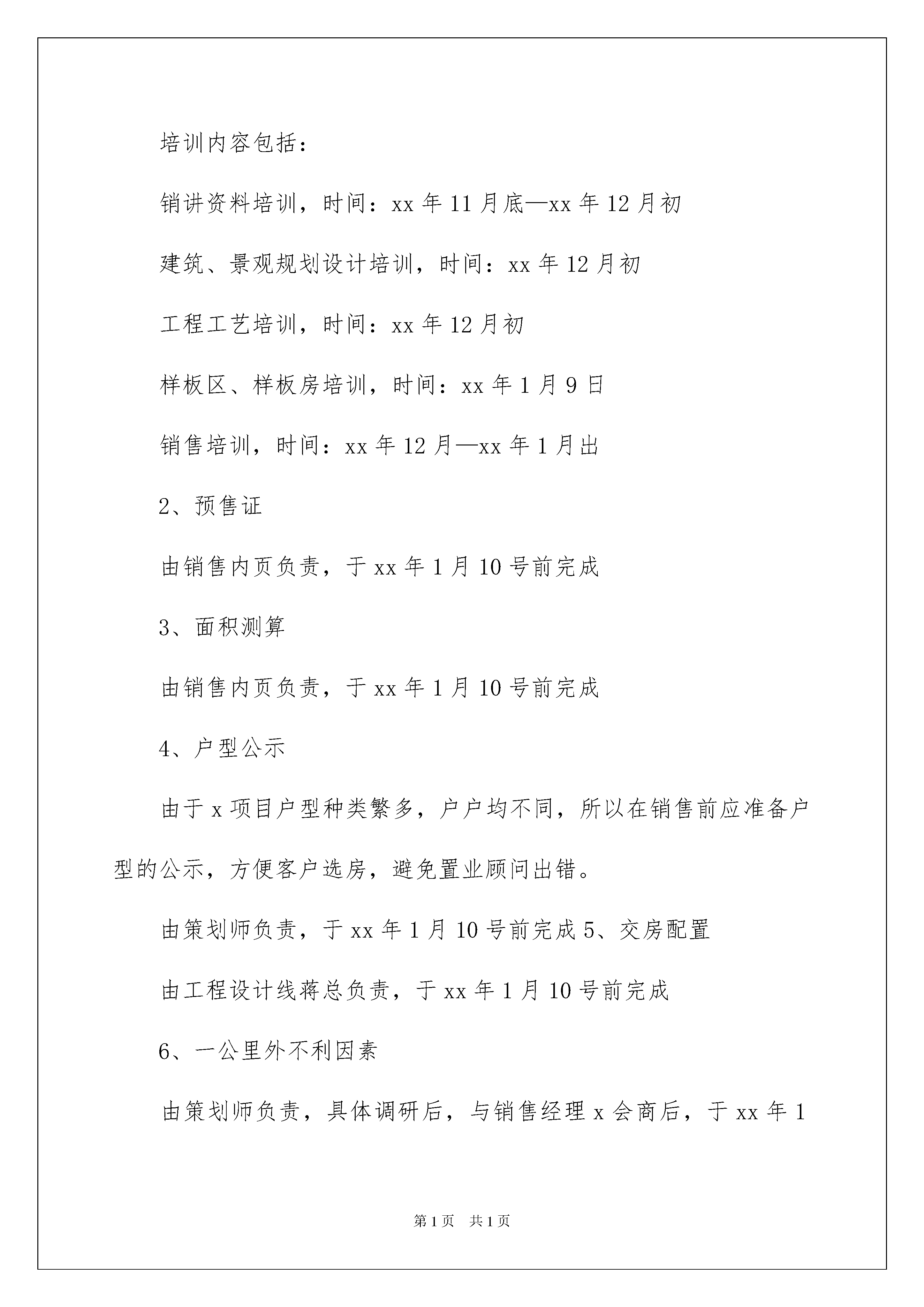 培训内容包括：

销讲资料培训，时间：xx 年 11 月底—xx 年 12 月初

建筑、景观规划设计培训，时间：xx 年 12 月初

工程工艺培训，时间：xx 年 12 月初

样板区、样板房培训，时间：xx 年 1 月 9 日

销售培训，时间：xx 年 12 月—xx 年 1 月出

2、预售证

由销售内页负责，于 xx 年 1 月 10 号前完成

3、面积测算

由销售内页负责，于 xx 年 1 月 10 号前完成

4、户型公示

由于 x 项目户型种类繁多，户户均不同，所以在销售前应准备户型的公示，方便客户选房，避免置业顾问出错。

由策划师负责，于 xx 年 1 月 10 号前完成 5、交房配置

由工程设计线蒋总负责，于 xx 年 1 月 10 号前完成

6、一公里外不利因素

由策划师负责，具体调研后，与销售经理 x 会商后，于 xx 年 1

第 1 页 共 1 页